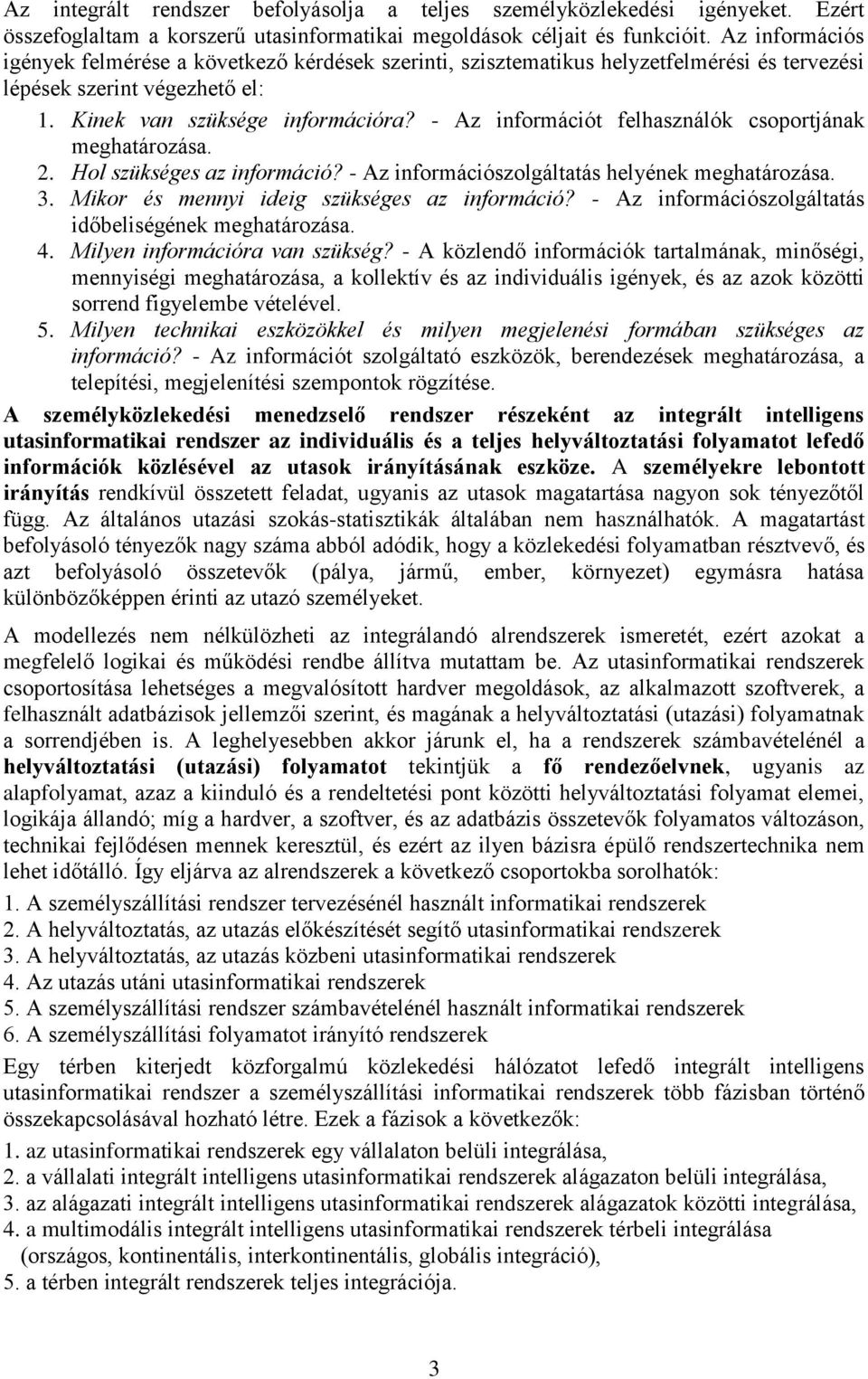 Az integrált rendszer befolyásolja a teljes személyközlekedési igényeket. Ezért összefoglaltam a korszerű utasinformatikai megoldások céljait és funkcióit. Az információs igények felmérése a következő kérdések szerinti, szisztematikus helyzetfelmérési és tervezési lépések szerint végezhető el:

1. Kinek van szüksége információra? - Az információt felhasználók csoportjának meghatározása.
2. Hol szükséges az információ? - Az információszolgáltatás helyének meghatározása.
3. Mikor és mennyi ideig szükséges az információ? - Az információszolgáltatás időbeliségének meghatározása.
4. Milyen információra van szükség? - A közlendő információk tartalmának, minőségi, mennyiségi meghatározása, a kollektív és az individuális igények, és az azok közötti sorrend figyelembe vételével.
5. Milyen technikai eszközökkel és milyen megjelenési formában szükséges az információ? - Az információt szolgáltató eszközök, berendezések meghatározása, a telepítési, megjelenítési szempontok rögzítése.

A személyközlekedési menedzselő rendszer részeként az integrált intelligens utasinformatikai rendszer az individuális és a teljes helyváltoztatási folyamatot lefedő információk közlésével az utasok irányításának eszköze. A személyekre lebontott irányítás rendkívül összetett feladat, ugyanis az utasok magatartása nagyon sok tényezőtől függ. Az általános utazási szokás-statisztikák általában nem használhatók. A magatartást befolyásoló tényezők nagy száma abból adódik, hogy a közlekedési folyamatban résztvevő, és azt befolyásoló összetevők (pálya, jármű, ember, környezet) egymásra hatása különbözőképpen érinti az utazó személyeket.

A modellezés nem nélkülözheti az integrálandó alrendszerek ismeretét, ezért azokat a megfelelő logikai és működési rendbe állítva mutattam be. Az utasinformatikai rendszerek csoportosítása lehetséges a megvalósított hardver megoldások, az alkalmazott szoftverek, a felhasznált adatbázisok jellemzői szerint, és magának a helyváltoztatási (utazási) folyamatnak a sorrendjében is. A leghelyesebben akkor járunk el, ha a rendszerek számbavételénél a helyváltoztatási (utazási) folyamatot tekintjük a fő rendezőelvnek, ugyanis az alapfolyamat, azaz a kiinduló és a rendeltetési pont közötti helyváltoztatási folyamat elemei, logikája állandó; míg a hardver, a szoftver, és az adatbázis összetevők folyamatos változáson, technikai fejlődésen mennek keresztül, és ezért az ilyen bázisra épülő rendszertechnika nem lehet időtálló. Így eljárva az alrendszerek a következő csoportokba sorolhatók:

1. A személyszállítási rendszer tervezésénél használt informatikai rendszerek
2. A helyváltoztatás, az utazás előkészítését segítő utasinformatikai rendszerek
3. A helyváltoztatás, az utazás közbeni utasinformatikai rendszerek
4. Az utazás utáni utasinformatikai rendszerek
5. A személyszállítási rendszer számbavételénél használt informatikai rendszerek
6. A személyszállítási folyamatot irányító rendszerek

Egy térben kiterjedt közforgalmú közlekedési hálózatot lefedő integrált intelligens utasinformatikai rendszer a személyszállítási informatikai rendszerek több fázisban történő összekapcsolásával hozható létre. Ezek a fázisok a következők:

1. az utasinformatikai rendszerek egy vállalaton belüli integrálása,
2. a vállalati integrált intelligens utasinformatikai rendszerek alágazaton belüli integrálása,
3. az alágazati integrált intelligens utasinformatikai rendszerek alágazatok közötti integrálása,
4. a multimodális integrált intelligens utasinformatikai rendszerek térbeli integrálása (országos, kontinentális, interkontinentális, globális integráció),
5. a térben integrált rendszerek teljes integrációja.

3